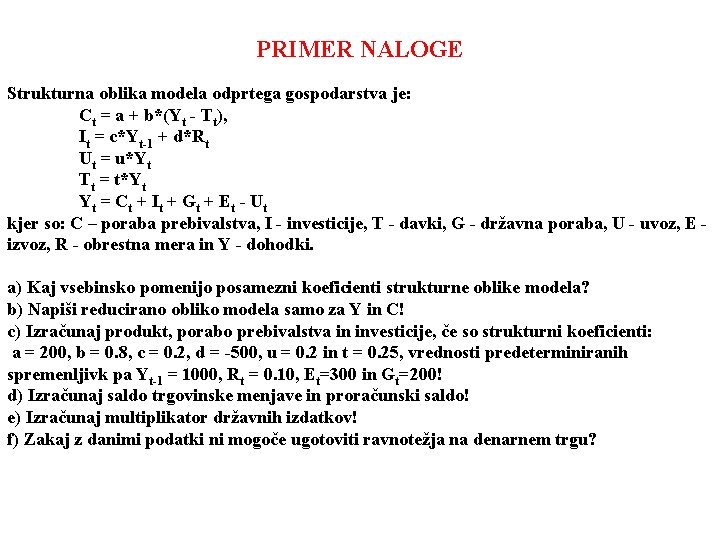 PRIMER NALOGE

Strukturna oblika modela odprtega gospodarstva je:

$C_t = a + b*(Y_t - T_t)$,
$I_t = c*Y_{t-1} + d*R_t$
$U_t = u*Y_t$
$T_t = t*Y_t$
$Y_t = C_t + I_t + G_t + E_t - U_t$

kjer so: C – poraba prebivalstva, I - investicije, T - davki, G - državna poraba, U - uvoz, E - izvoz, R - obrestna mera in Y - dohodki.

a) Kaj vsebinsko pomenijo posamezni koeficienti strukturne oblike modela?
b) Napiši reducirano obliko modela samo za Y in C!
c) Izračunaj produkt, porabo prebivalstva in investicije, če so strukturni koeficienti: a = 200, b = 0.8, c = 0.2, d = -500, u = 0.2 in t = 0.25, vrednosti predeterminiranih spremenljivk pa $Y_{t-1}$ = 1000, $R_t$ = 0.10, $E_t$=300 in $G_t$=200!
d) Izračunaj saldo trgovinske menjave in proračunski saldo!
e) Izračunaj multiplikator državnih izdatkov!
f) Zakaj z danimi podatki ni mogoče ugotoviti ravnotežja na denarnem trgu?